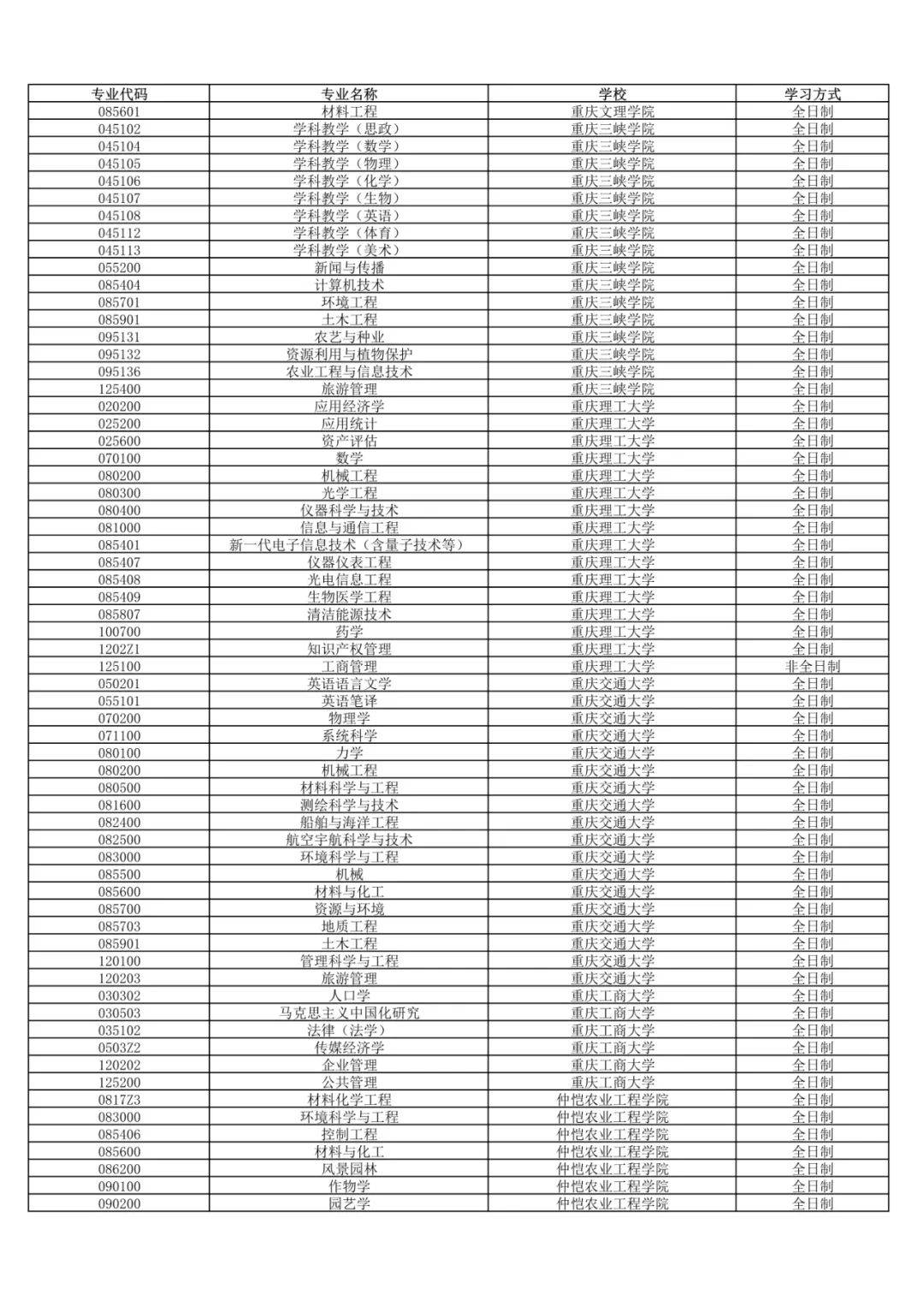 | 专业代码 | 专业名称 | 学校 | 学习方式 |
|---|---|---|---|
| 085601 | 材料工程 | 重庆文理学院 | 全日制 |
| 045102 | 学科教学（思政） | 重庆三峡学院 | 全日制 |
| 045104 | 学科教学（数学） | 重庆三峡学院 | 全日制 |
| 045105 | 学科教学（物理） | 重庆三峡学院 | 全日制 |
| 045106 | 学科教学（化学） | 重庆三峡学院 | 全日制 |
| 045107 | 学科教学（生物） | 重庆三峡学院 | 全日制 |
| 045108 | 学科教学（英语） | 重庆三峡学院 | 全日制 |
| 045112 | 学科教学（体育） | 重庆三峡学院 | 全日制 |
| 045113 | 学科教学（美术） | 重庆三峡学院 | 全日制 |
| 055200 | 新闻与传播 | 重庆三峡学院 | 全日制 |
| 085404 | 计算机技术 | 重庆三峡学院 | 全日制 |
| 085701 | 环境工程 | 重庆三峡学院 | 全日制 |
| 085901 | 土木工程 | 重庆三峡学院 | 全日制 |
| 095131 | 农艺与种业 | 重庆三峡学院 | 全日制 |
| 095132 | 资源利用与植物保护 | 重庆三峡学院 | 全日制 |
| 095136 | 农业工程与信息技术 | 重庆三峡学院 | 全日制 |
| 125400 | 旅游管理 | 重庆三峡学院 | 全日制 |
| 020200 | 应用经济学 | 重庆理工大学 | 全日制 |
| 025200 | 应用统计 | 重庆理工大学 | 全日制 |
| 025600 | 资产评估 | 重庆理工大学 | 全日制 |
| 070100 | 数学 | 重庆理工大学 | 全日制 |
| 080200 | 机械工程 | 重庆理工大学 | 全日制 |
| 080300 | 光学工程 | 重庆理工大学 | 全日制 |
| 080400 | 仪器科学与技术 | 重庆理工大学 | 全日制 |
| 081000 | 信息与通信工程 | 重庆理工大学 | 全日制 |
| 085401 | 新一代电子信息技术（含量子技术等） | 重庆理工大学 | 全日制 |
| 085407 | 仪器仪表工程 | 重庆理工大学 | 全日制 |
| 085408 | 光电信息工程 | 重庆理工大学 | 全日制 |
| 085409 | 生物医学工程 | 重庆理工大学 | 全日制 |
| 085807 | 清洁能源技术 | 重庆理工大学 | 全日制 |
| 100700 | 药学 | 重庆理工大学 | 全日制 |
| 1202Z1 | 知识产权管理 | 重庆理工大学 | 全日制 |
| 125100 | 工商管理 | 重庆理工大学 | 非全日制 |
| 050201 | 英语语言文学 | 重庆交通大学 | 全日制 |
| 055101 | 英语笔译 | 重庆交通大学 | 全日制 |
| 070200 | 物理学 | 重庆交通大学 | 全日制 |
| 071100 | 系统科学 | 重庆交通大学 | 全日制 |
| 080100 | 力学 | 重庆交通大学 | 全日制 |
| 080200 | 机械工程 | 重庆交通大学 | 全日制 |
| 080500 | 材料科学与工程 | 重庆交通大学 | 全日制 |
| 081600 | 测绘科学与技术 | 重庆交通大学 | 全日制 |
| 082400 | 船舶与海洋工程 | 重庆交通大学 | 全日制 |
| 082500 | 航空宇航科学与技术 | 重庆交通大学 | 全日制 |
| 083000 | 环境科学与工程 | 重庆交通大学 | 全日制 |
| 085500 | 机械 | 重庆交通大学 | 全日制 |
| 085600 | 材料与化工 | 重庆交通大学 | 全日制 |
| 085700 | 资源与环境 | 重庆交通大学 | 全日制 |
| 085703 | 地质工程 | 重庆交通大学 | 全日制 |
| 085901 | 土木工程 | 重庆交通大学 | 全日制 |
| 120100 | 管理科学与工程 | 重庆交通大学 | 全日制 |
| 120203 | 旅游管理 | 重庆交通大学 | 全日制 |
| 030302 | 人口学 | 重庆工商大学 | 全日制 |
| 030503 | 马克思主义中国化研究 | 重庆工商大学 | 全日制 |
| 035102 | 法律（法学） | 重庆工商大学 | 全日制 |
| 0503Z2 | 传媒经济学 | 重庆工商大学 | 全日制 |
| 120202 | 企业管理 | 重庆工商大学 | 全日制 |
| 125200 | 公共管理 | 重庆工商大学 | 全日制 |
| 0817Z3 | 材料化学工程 | 仲恺农业工程学院 | 全日制 |
| 083000 | 环境科学与工程 | 仲恺农业工程学院 | 全日制 |
| 085406 | 控制工程 | 仲恺农业工程学院 | 全日制 |
| 085600 | 材料与化工 | 仲恺农业工程学院 | 全日制 |
| 086200 | 风景园林 | 仲恺农业工程学院 | 全日制 |
| 090100 | 作物学 | 仲恺农业工程学院 | 全日制 |
| 090200 | 园艺学 | 仲恺农业工程学院 | 全日制 |